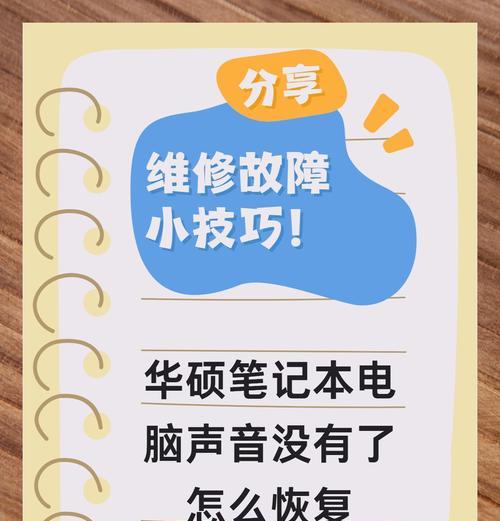 分享

维修故障小技巧!

华硕笔记本电脑声音没有了怎么恢复